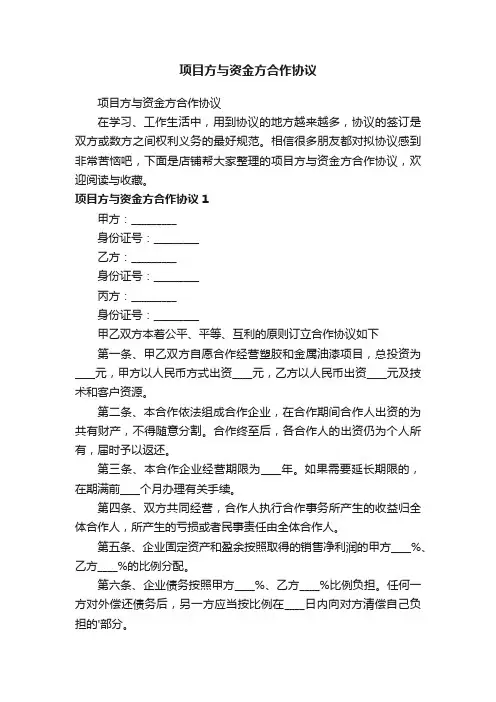 项目方与资金方合作协议

项目方与资金方合作协议

在学习、工作生活中，用到协议的地方越来越多，协议的签订是双方或数方之间权利义务的最好规范。相信很多朋友都对拟协议感到非常苦恼吧，下面是店铺帮大家整理的项目方与资金方合作协议，欢迎阅读与收藏。

项目方与资金方合作协议 1

甲方：________

身份证号：________

乙方：________

身份证号：________

丙方：________

身份证号：________

甲乙双方本着公平、平等、互利的原则订立合作协议如下

第一条、甲乙双方自愿合作经营塑胶和金属油漆项目，总投资为____元，甲方以人民币方式出资____元，乙方以人民币出资____元及技术和客户资源。

第二条、本合作依法组成合作企业，在合作期间合作人出资的为共有财产，不得随意分割。合作终至后，各合作人的出资仍为个人所有，届时予以返还。

第三条、本合作企业经营期限为____年。如果需要延长期限的，在期满前____个月办理有关手续。

第四条、双方共同经营，合作人执行合作事务所产生的收益归全体合作人，所产生的亏损或者民事责任由全体合作人。

第五条、企业固定资产和盈余按照取得的销售净利润的甲方____%、乙方____%的比例分配。

第六条、企业债务按照甲方____%、乙方____%比例负担。任何一方对外偿还债务后，另一方应当按比例在____日内向对方清偿自己负担的'部分。